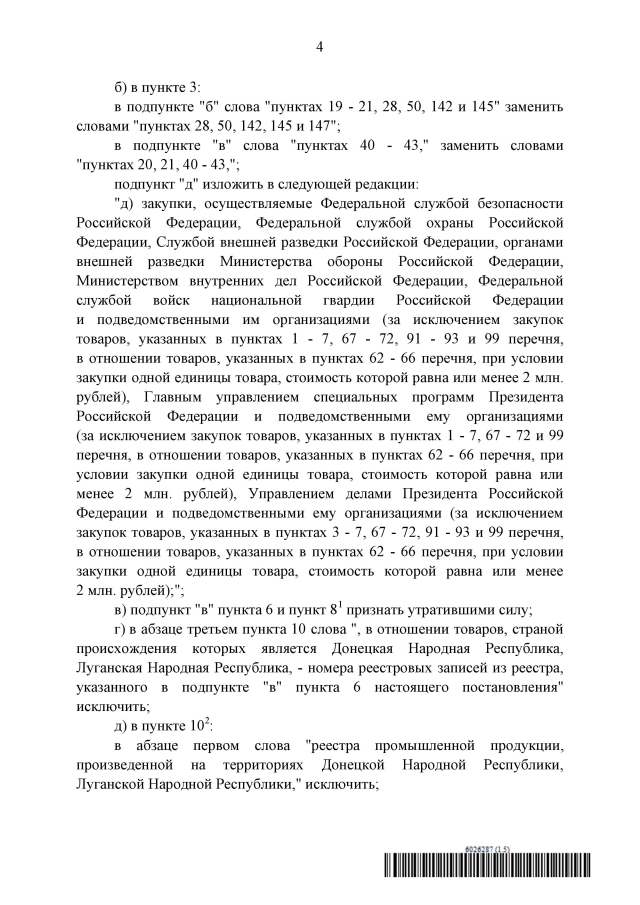 4

б) в пункте 3:

в подпункте "б" слова "пунктах 19 - 21, 28, 50, 142 и 145" заменить словами "пунктах 28, 50, 142, 145 и 147";

в подпункте "в" слова "пунктах 40 - 43," заменить словами "пунктах 20, 21, 40 - 43,";

подпункт "д" изложить в следующей редакции:

"д) закупки, осуществляемые Федеральной службой безопасности Российской Федерации, Федеральной службой охраны Российской Федерации, Службой внешней разведки Российской Федерации, органами внешней разведки Министерства обороны Российской Федерации, Министерством внутренних дел Российской Федерации, Федеральной службой войск национальной гвардии Российской Федерации и подведомственными им организациями (за исключением закупок товаров, указанных в пунктах 1 - 7, 67 - 72, 91 - 93 и 99 перечня, в отношении товаров, указанных в пунктах 62 - 66 перечня, при условии закупки одной единицы товара, стоимость которой равна или менее 2 млн. рублей), Главным управлением специальных программ Президента Российской Федерации и подведомственными ему организациями (за исключением закупок товаров, указанных в пунктах 1 - 7, 67 - 72 и 99 перечня, в отношении товаров, указанных в пунктах 62 - 66 перечня, при условии закупки одной единицы товара, стоимость которой равна или менее 2 млн. рублей), Управлением делами Президента Российской Федерации и подведомственными ему организациями (за исключением закупок товаров, указанных в пунктах 3 - 7, 67 - 72, 91 - 93 и 99 перечня, в отношении товаров, указанных в пунктах 62 - 66 перечня, при условии закупки одной единицы товара, стоимость которой равна или менее 2 млн. рублей);";

в) подпункт "в" пункта 6 и пункт $8^1$ признать утратившими силу;

г) в абзаце третьем пункта 10 слова ", в отношении товаров, страной происхождения которых является Донецкая Народная Республика, Луганская Народная Республика, - номера реестровых записей из реестра, указанного в подпункте "в" пункта 6 настоящего постановления" исключить;

д) в пункте $10^2$:

в абзаце первом слова "реестра промышленной продукции, произведенной на территориях Донецкой Народной Республики, Луганской Народной Республики," исключить;

6026287 (1.5)